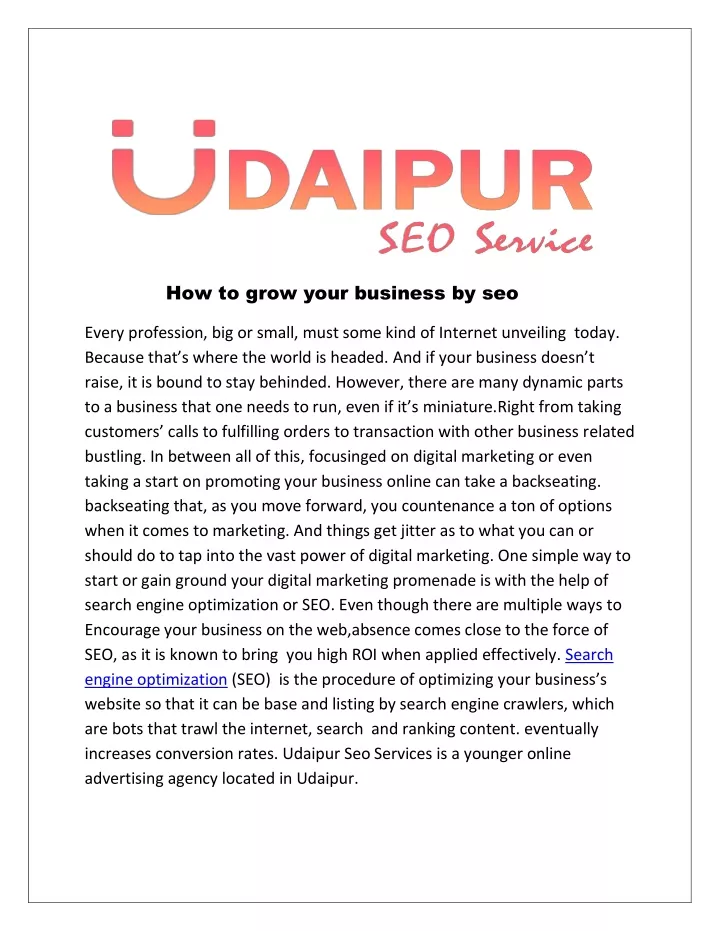 UDAIPUR
SEO Service

How to grow your business by seo

Every profession, big or small, must some kind of Internet unveiling today. Because that’s where the world is headed. And if your business doesn’t raise, it is bound to stay behinded. However, there are many dynamic parts to a business that one needs to run, even if it’s miniature.Right from taking customers’ calls to fulfilling orders to transaction with other business related bustling. In between all of this, focusinged on digital marketing or even taking a start on promoting your business online can take a backseating. backseating that, as you move forward, you countenance a ton of options when it comes to marketing. And things get jitter as to what you can or should do to tap into the vast power of digital marketing. One simple way to start or gain ground your digital marketing promenade is with the help of search engine optimization or SEO. Even though there are multiple ways to Encourage your business on the web,absence comes close to the force of SEO, as it is known to bring you high ROI when applied effectively. Search engine optimization (SEO) is the procedure of optimizing your business’s website so that it can be base and listing by search engine crawlers, which are bots that trawl the internet, search and ranking content. eventually increases conversion rates. Udaipur Seo Services is a younger online advertising agency located in Udaipur.